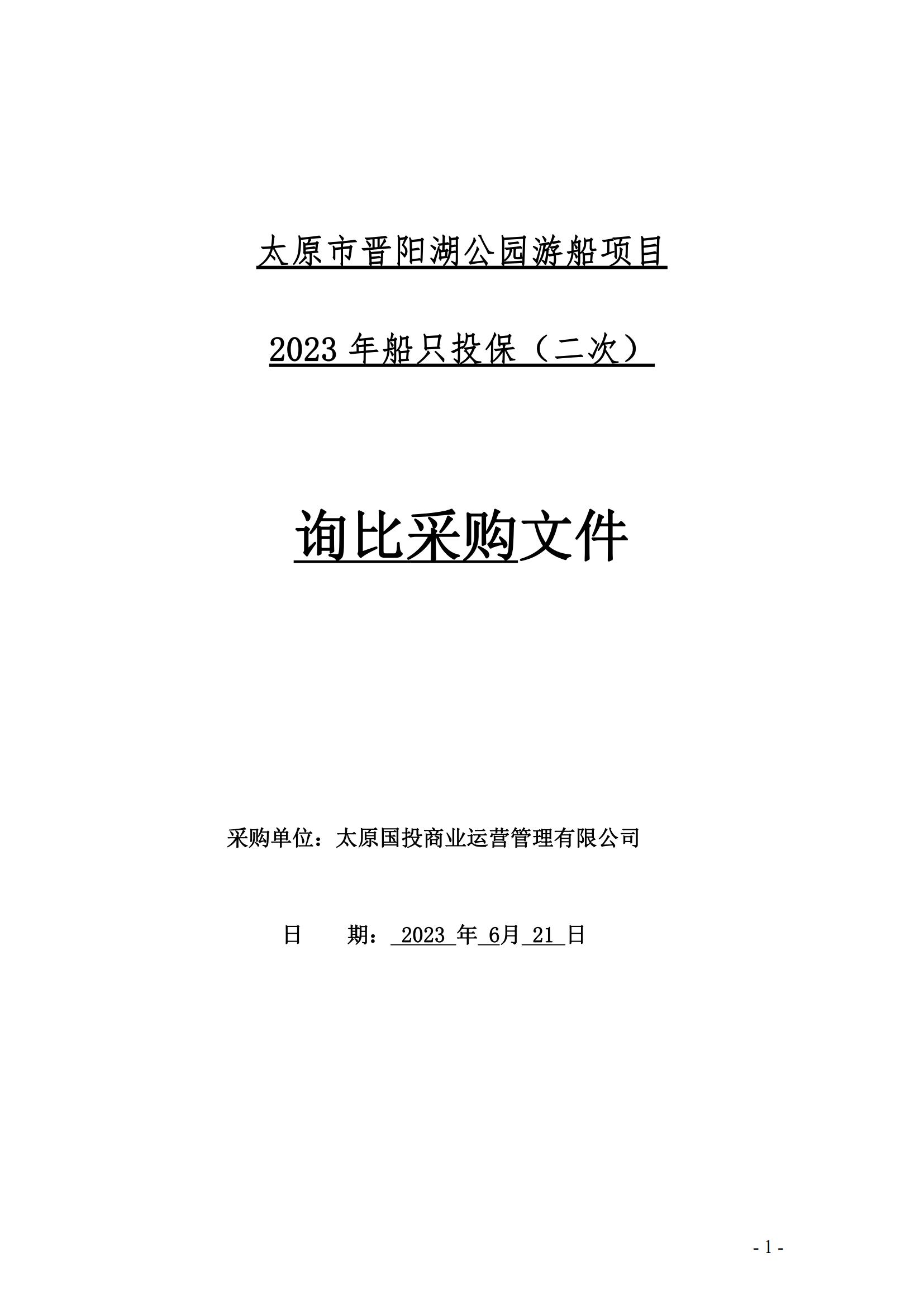 太原市晋阳湖公园游船项目

2023年船只投保（二次）

询比采购文件

采购单位：太原国投商业运营管理有限公司

日 期：2023年6月21日

- 1 -